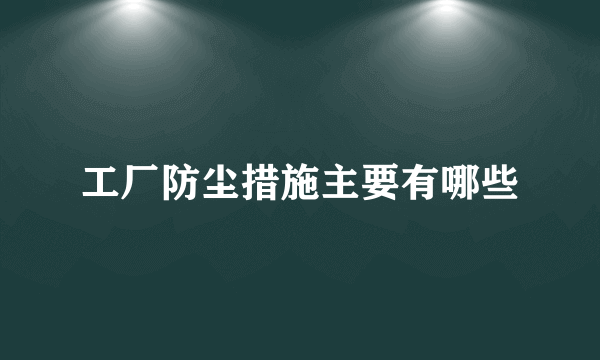 工厂防尘措施主要有哪些